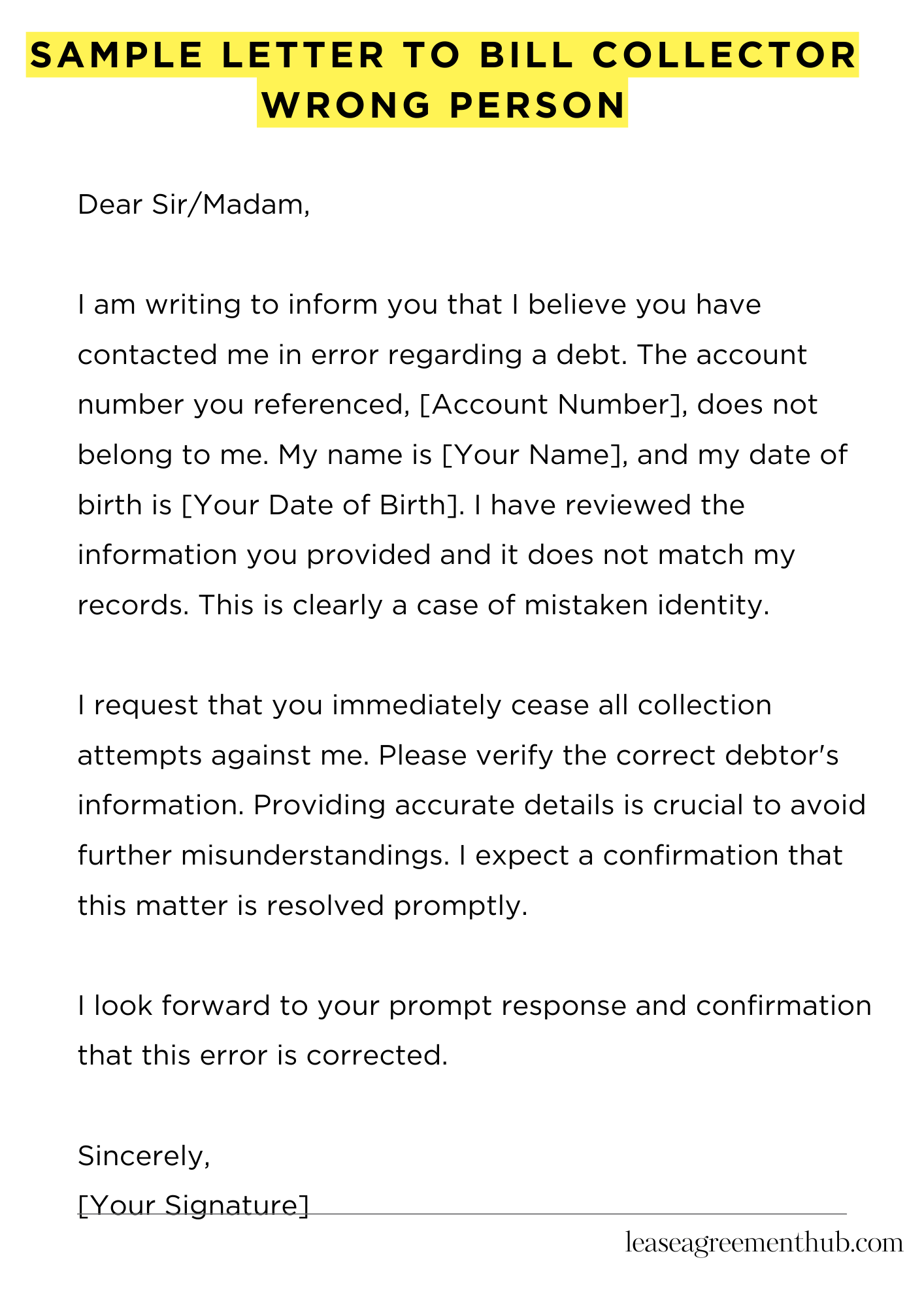 SAMPLE LETTER TO BILL COLLECTOR WRONG PERSON

Dear Sir/Madam,

I am writing to inform you that I believe you have contacted me in error regarding a debt. The account number you referenced, [Account Number], does not belong to me. My name is [Your Name], and my date of birth is [Your Date of Birth]. I have reviewed the information you provided and it does not match my records. This is clearly a case of mistaken identity.

I request that you immediately cease all collection attempts against me. Please verify the correct debtor's information. Providing accurate details is crucial to avoid further misunderstandings. I expect a confirmation that this matter is resolved promptly.

I look forward to your prompt response and confirmation that this error is corrected.

Sincerely,
[Your Signature]

leaseagreementhub.com